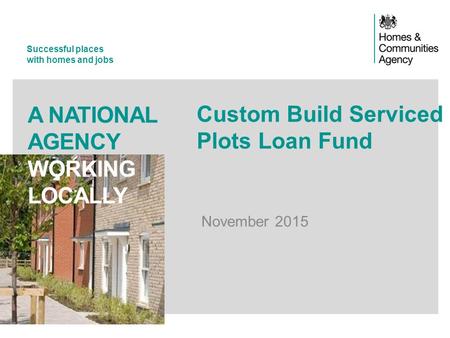 Successful places
with homes and jobs

Homes &
Communities
Agency

A NATIONAL AGENCY WORKING LOCALLY

Custom Build Serviced Plots Loan Fund

November 2015